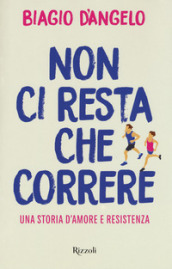 BIAGIO D'ANGELO

NON CI RESTA CHE CORRERE

UNA STORIA D'AMORE E RESISTENZA

Rizzoli